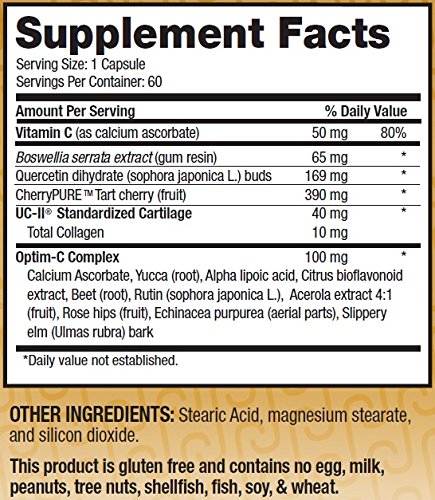 Supplement Facts

Serving Size: 1 Capsule
Servings Per Container: 60

| Amount Per Serving | | % Daily Value |
|---|---|---|
| Vitamin C (as calcium ascorbate) | 50 mg | 80% |
| Boswellia serrata extract (gum resin) | 65 mg | * |
| Quercetin dihydrate (sophora japonica L.) buds | 169 mg | * |
| CherryPURE™ Tart cherry (fruit) | 390 mg | * |
| UC-II® Standardized Cartilage | 40 mg | * |
| Total Collagen | 10 mg | |
| Optim-C Complex | 100 mg | * |
| Calcium Ascorbate, Yucca (root), Alpha lipoic acid, Citrus bioflavonoid extract, Beet (root), Rutin (sophora japonica L.), Acerola extract 4:1 (fruit), Rose hips (fruit), Echinacea purpurea (aerial parts), Slippery elm (Ulmas rubra) bark | | |

*Daily value not established.

OTHER INGREDIENTS: Stearic Acid, magnesium stearate, and silicon dioxide.

This product is gluten free and contains no egg, milk, peanuts, tree nuts, shellfish, fish, soy, & wheat.